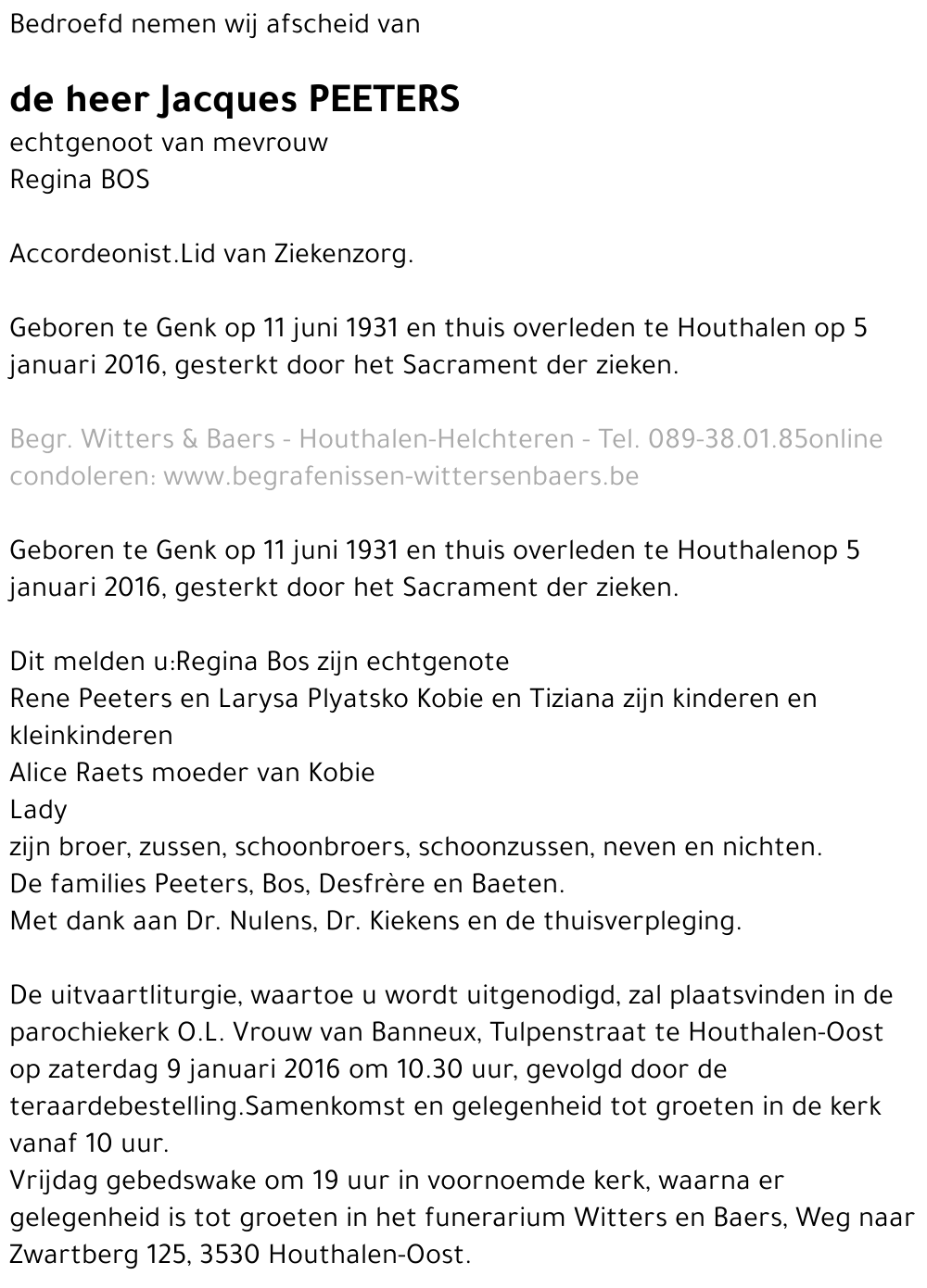 Bedroefd nemen wij afscheid van

de heer Jacques PEETERS
echtgenoot van mevrouw
Regina BOS

Accordeonist.Lid van Ziekenzorg.

Geboren te Genk op 11 juni 1931 en thuis overleden te Houthalen op 5 januari 2016, gesterkt door het Sacrament der zieken.

Begr. Witters & Baers - Houthalen-Helchteren - Tel. 089-38.01.85online condoleren: www.begrafenissen-wittersenbaers.be

Geboren te Genk op 11 juni 1931 en thuis overleden te Houthalenop 5 januari 2016, gesterkt door het Sacrament der zieken.

Dit melden u:Regina Bos zijn echtgenote
Rene Peeters en Larysa Plyatsko Kobie en Tiziana zijn kinderen en kleinkinderen
Alice Raets moeder van Kobie
Lady
zijn broer, zussen, schoonbroers, schoonzussen, neven en nichten.
De families Peeters, Bos, Desfrère en Baeten.
Met dank aan Dr. Nulens, Dr. Kiekens en de thuisverpleging.

De uitvaartliturgie, waartoe u wordt uitgenodigd, zal plaatsvinden in de parochiekerk O.L. Vrouw van Banneux, Tulpenstraat te Houthalen-Oost op zaterdag 9 januari 2016 om 10.30 uur, gevolgd door de teraardebestelling.Samenkomst en gelegenheid tot groeten in de kerk vanaf 10 uur.
Vrijdag gebedswake om 19 uur in voornoemde kerk, waarna er gelegenheid is tot groeten in het funerarium Witters en Baers, Weg naar Zwartberg 125, 3530 Houthalen-Oost.